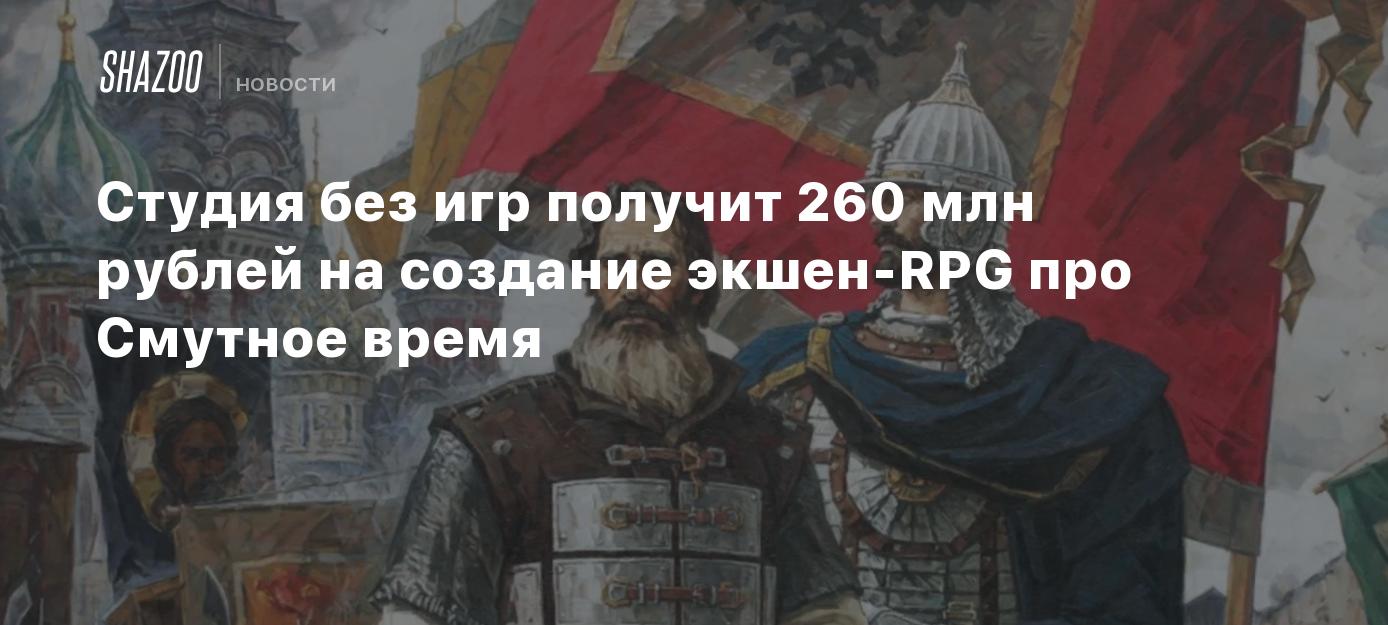 SHAZOO
НОВОСТИ

Студия без игр получит 260 млн рублей на создание экшен-RPG про Смутное время